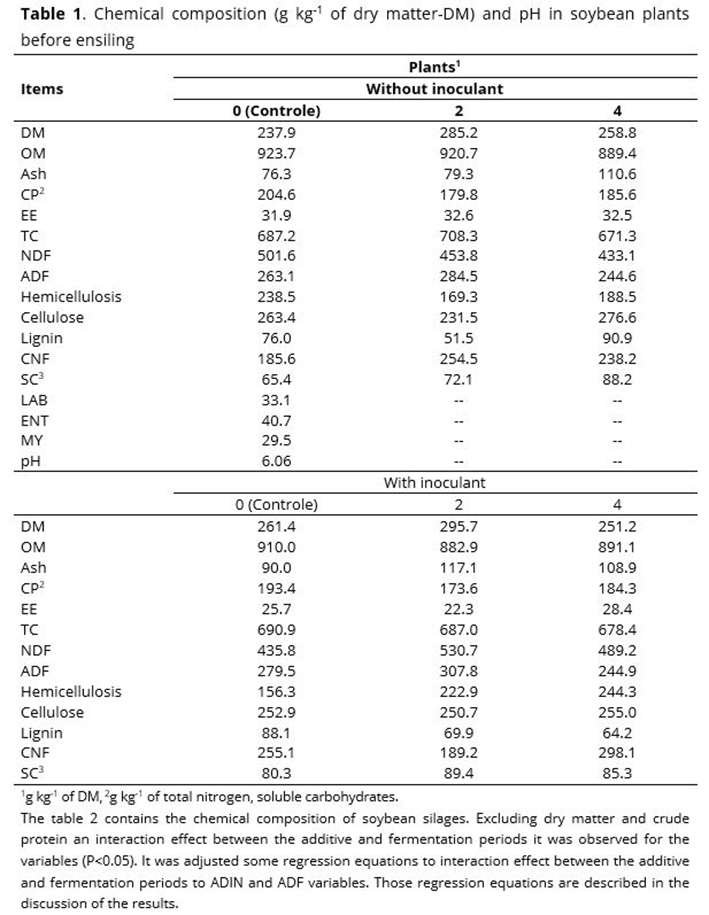 **Table 1**. Chemical composition (g kg$^{-1}$ of dry matter-DM) and pH in soybean plants before ensiling

| Items | Plants$^1$ | | |
|---|---|---|---|
| | Without inoculant | | |
| | 0 (Controle) | 2 | 4 |
| DM | 237.9 | 285.2 | 258.8 |
| OM | 923.7 | 920.7 | 889.4 |
| Ash | 76.3 | 79.3 | 110.6 |
| CP$^2$ | 204.6 | 179.8 | 185.6 |
| EE | 31.9 | 32.6 | 32.5 |
| TC | 687.2 | 708.3 | 671.3 |
| NDF | 501.6 | 453.8 | 433.1 |
| ADF | 263.1 | 284.5 | 244.6 |
| Hemicellulosis | 238.5 | 169.3 | 188.5 |
| Cellulose | 263.4 | 231.5 | 276.6 |
| Lignin | 76.0 | 51.5 | 90.9 |
| CNF | 185.6 | 254.5 | 238.2 |
| SC$^3$ | 65.4 | 72.1 | 88.2 |
| LAB | 33.1 | -- | -- |
| ENT | 40.7 | -- | -- |
| MY | 29.5 | -- | -- |
| pH | 6.06 | -- | -- |
| | With inoculant | | |
| | 0 (Controle) | 2 | 4 |
| DM | 261.4 | 295.7 | 251.2 |
| OM | 910.0 | 882.9 | 891.1 |
| Ash | 90.0 | 117.1 | 108.9 |
| CP$^2$ | 193.4 | 173.6 | 184.3 |
| EE | 25.7 | 22.3 | 28.4 |
| TC | 690.9 | 687.0 | 678.4 |
| NDF | 435.8 | 530.7 | 489.2 |
| ADF | 279.5 | 307.8 | 244.9 |
| Hemicellulosis | 156.3 | 222.9 | 244.3 |
| Cellulose | 252.9 | 250.7 | 255.0 |
| Lignin | 88.1 | 69.9 | 64.2 |
| CNF | 255.1 | 189.2 | 298.1 |
| SC$^3$ | 80.3 | 89.4 | 85.3 |

$^1$g kg$^{-1}$ of DM, $^2$g kg$^{-1}$ of total nitrogen, soluble carbohydrates.

The table 2 contains the chemical composition of soybean silages. Excluding dry matter and crude protein an interaction effect between the additive and fermentation periods it was observed for the variables (P<0.05). It was adjusted some regression equations to interaction effect between the additive and fermentation periods to ADIN and ADF variables. Those regression equations are described in the discussion of the results.